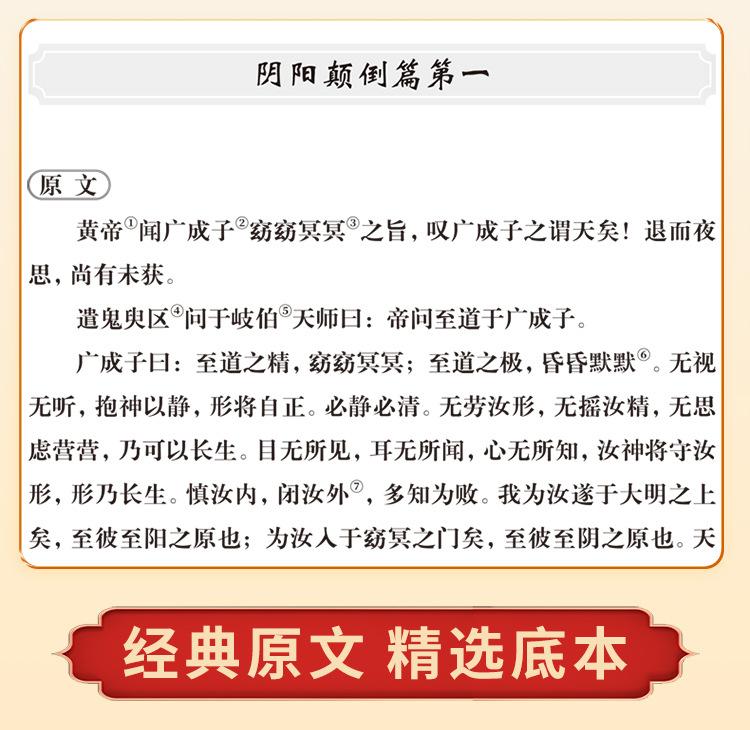 阴阳颠倒篇第一

原文

黄帝$^{①}$闻广成子$^{②}$窈窈冥冥$^{③}$之旨，叹广成子之谓天矣！退而夜思，尚有未获。

遣鬼臾区$^{④}$问于岐伯$^{⑤}$天师曰：帝问至道于广成子。

广成子曰：至道之精，窈窈冥冥；至道之极，昏昏默默$^{⑥}$。无视无听，抱神以静，形将自正。必静必清。无劳汝形，无摇汝精，无思虑营营，乃可以长生。目无所见，耳无所闻，心无所知，汝神将守汝形，形乃长生。慎汝内，闭汝外$^{⑦}$，多知为败。我为汝遂于大明之上矣，至彼至阳之原也；为汝入于窈冥之门矣，至彼至阴之原也。天

经典原文 精选底本